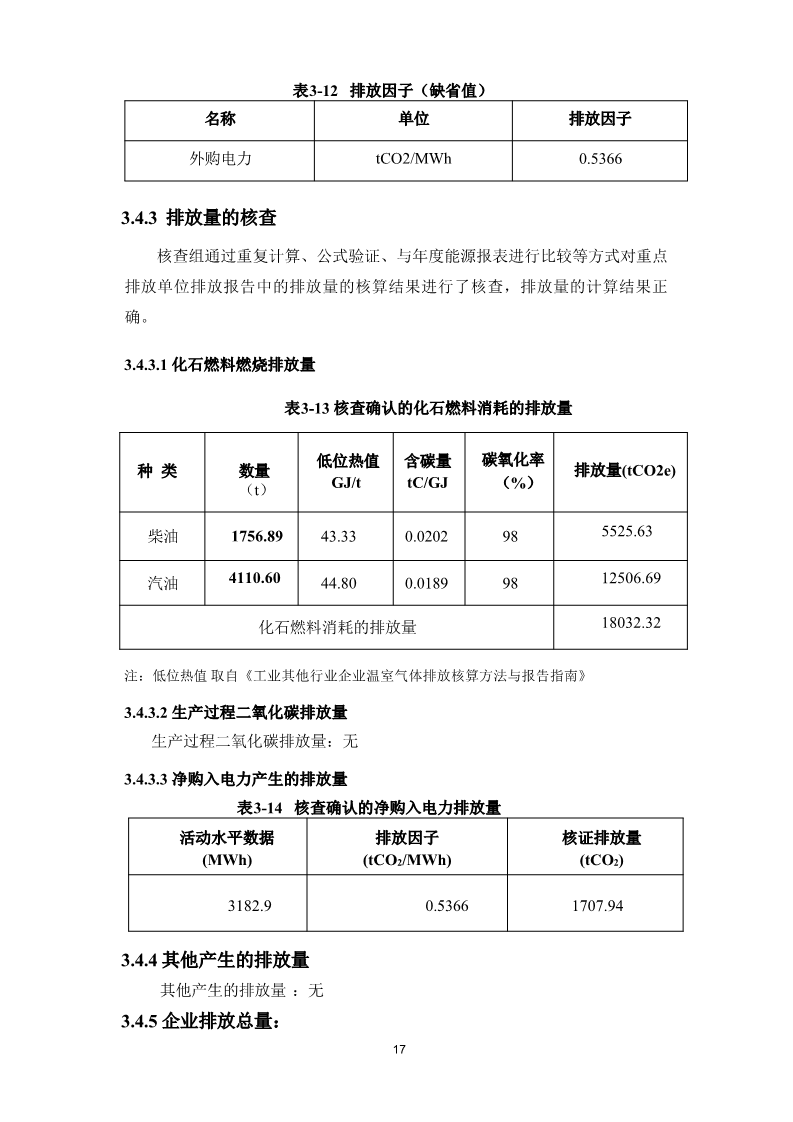 表3-12 排放因子（缺省值）

| 名称 | 单位 | 排放因子 |
|---|---|---|
| 外购电力 | tCO2/MWh | 0.5366 |

3.4.3 排放量的核查

核查组通过重复计算、公式验证、与年度能源报表进行比较等方式对重点排放单位排放报告中的排放量的核算结果进行了核查，排放量的计算结果正确。

3.4.3.1 化石燃料燃烧排放量

表3-13 核查确认的化石燃料消耗的排放量

| 种 类 | 数量（t） | 低位热值 GJ/t | 含碳量 tC/GJ | 碳氧化率（%） | 排放量(tCO2e) |
|---|---|---|---|---|---|
| 柴油 | 1756.89 | 43.33 | 0.0202 | 98 | 5525.63 |
| 汽油 | 4110.60 | 44.80 | 0.0189 | 98 | 12506.69 |
| 化石燃料消耗的排放量 | | | | | 18032.32 |

注：低位热值 取自《工业其他行业企业温室气体排放核算方法与报告指南》

3.4.3.2 生产过程二氧化碳排放量

生产过程二氧化碳排放量：无

3.4.3.3 净购入电力产生的排放量

表3-14 核查确认的净购入电力排放量

| 活动水平数据 (MWh) | 排放因子 ($tCO_2$/MWh) | 核证排放量 ($tCO_2$) |
|---|---|---|
| 3182.9 | 0.5366 | 1707.94 |

3.4.4 其他产生的排放量

其他产生的排放量 ：无

3.4.5 企业排放总量：

17